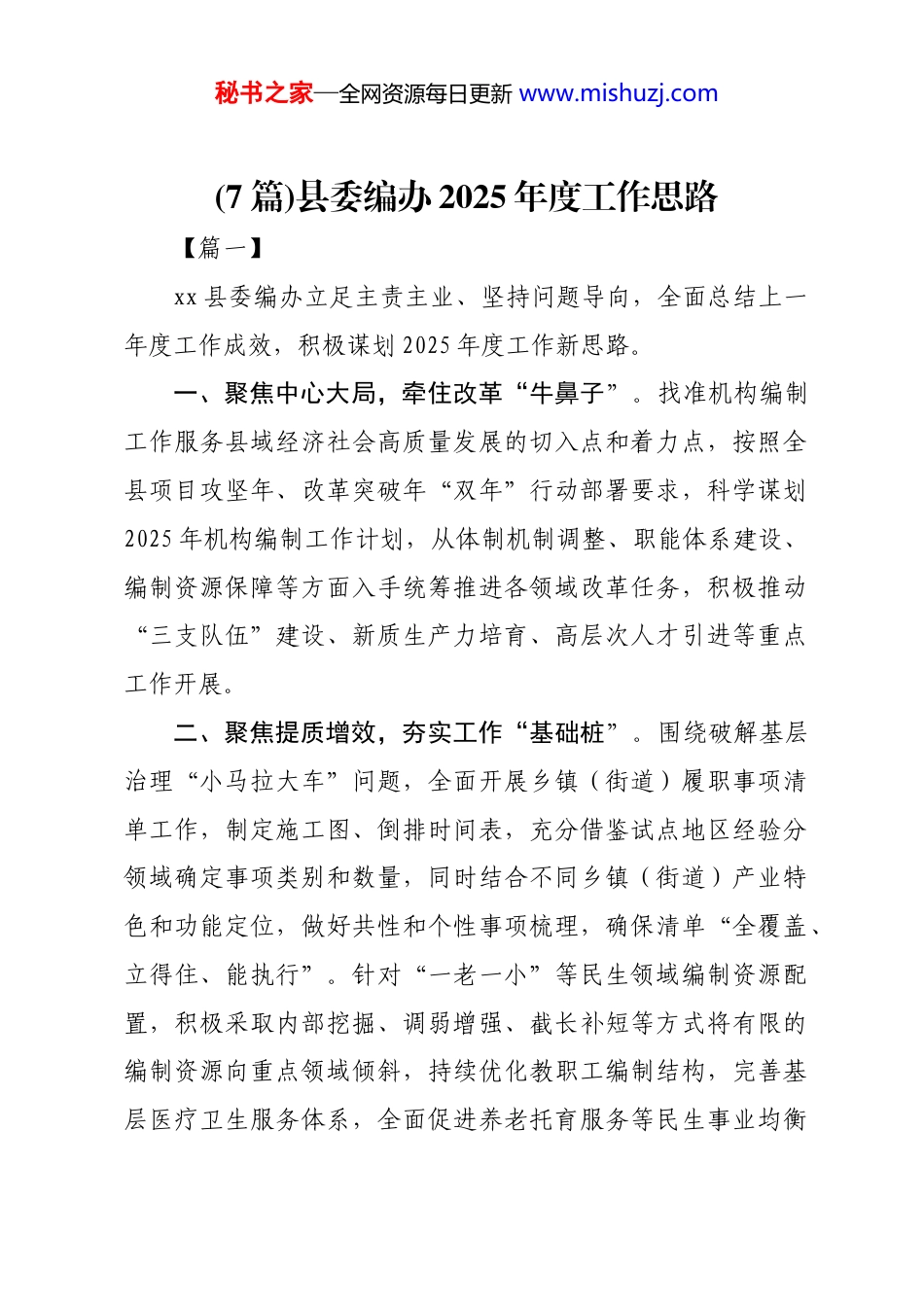 秘书之家—全网资源每日更新 www.mishuzj.com

(7 篇)县委编办 2025 年度工作思路

【篇一】

xx 县委编办立足主责主业、坚持问题导向，全面总结上一年度工作成效，积极谋划 2025 年度工作新思路。

一、聚焦中心大局，牵住改革“牛鼻子”。找准机构编制工作服务县域经济社会高质量发展的切入点和着力点，按照全县项目攻坚年、改革突破年“双年”行动部署要求，科学谋划 2025 年机构编制工作计划，从体制机制调整、职能体系建设、编制资源保障等方面入手统筹推进各领域改革任务，积极推动“三支队伍”建设、新质生产力培育、高层次人才引进等重点工作开展。

二、聚焦提质增效，夯实工作“基础桩”。围绕破解基层治理“小马拉大车”问题，全面开展乡镇（街道）履职事项清单工作，制定施工图、倒排时间表，充分借鉴试点地区经验分领域确定事项类别和数量，同时结合不同乡镇（街道）产业特色和功能定位，做好共性和个性事项梳理，确保清单“全覆盖、立得住、能执行”。针对“一老一小”等民生领域编制资源配置，积极采取内部挖掘、调弱增强、截长补短等方式将有限的编制资源向重点领域倾斜，持续优化教职工编制结构，完善基层医疗卫生服务体系，全面促进养老托育服务等民生事业均衡